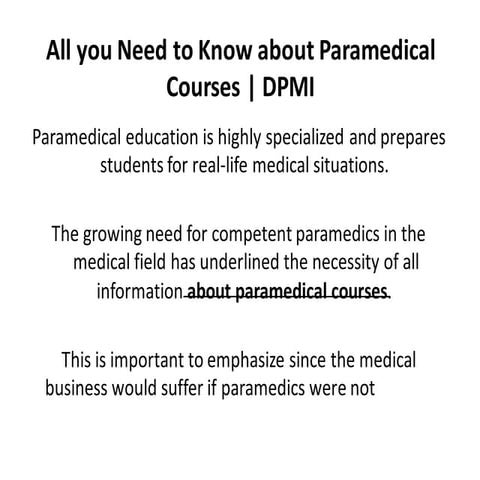 All you Need to Know about Paramedical Courses | DPMI

Paramedical education is highly specialized and prepares students for real-life medical situations.

The growing need for competent paramedics in the medical field has underlined the necessity of all information about paramedical courses.

This is important to emphasize since the medical business would suffer if paramedics were not